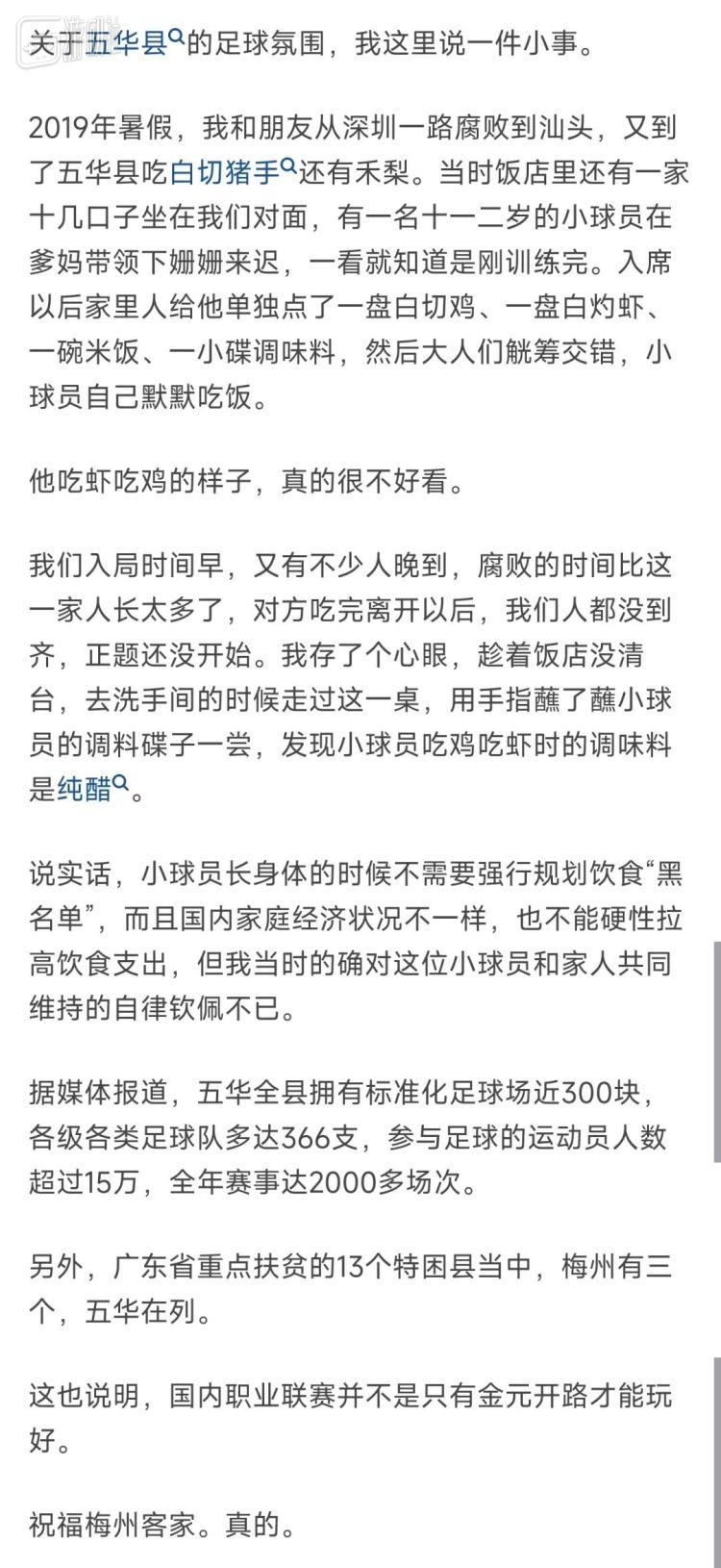 关于五华县的足球氛围，我这里说一件小事。

2019年暑假，我和朋友从深圳一路腐败到汕头，又到了五华县吃白切猪手还有禾梨。当时饭店里还有一家十几口子坐在我们对面，有一名十一二岁的小球员在爹妈带领下姗姗来迟，一看就知道是刚训练完。入席以后家里人给他单独点了一盘白切鸡、一盘白灼虾、一碗米饭、一小碟调味料，然后大人们觥筹交错，小球员自己默默吃饭。

他吃虾吃鸡的样子，真的很不好看。

我们入局时间早，又有不少人晚到，腐败的时间比这一家人长太多了，对方吃完离开以后，我们人都没到齐，正题还没开始。我存了个心眼，趁着饭店没清台，去洗手间的时候走过这一桌，用手指蘸了蘸小球员的调料碟子一尝，发现小球员吃鸡吃虾时的调味料是纯醋。

说实话，小球员长身体的时候不需要强行规划饮食“黑名单”，而且国内家庭经济状况不一样，也不能硬性拉高饮食支出，但我当时的确对这位小球员和家人共同维持的自律钦佩不已。

据媒体报道，五华全县拥有标准化足球场近300块，各级各类足球队多达366支，参与足球的运动员人数超过15万，全年赛事达2000多场次。

另外，广东省重点扶贫的13个特困县当中，梅州有三个，五华在列。

这也说明，国内职业联赛并不是只有金元开路才能玩好。

祝福梅州客家。真的。